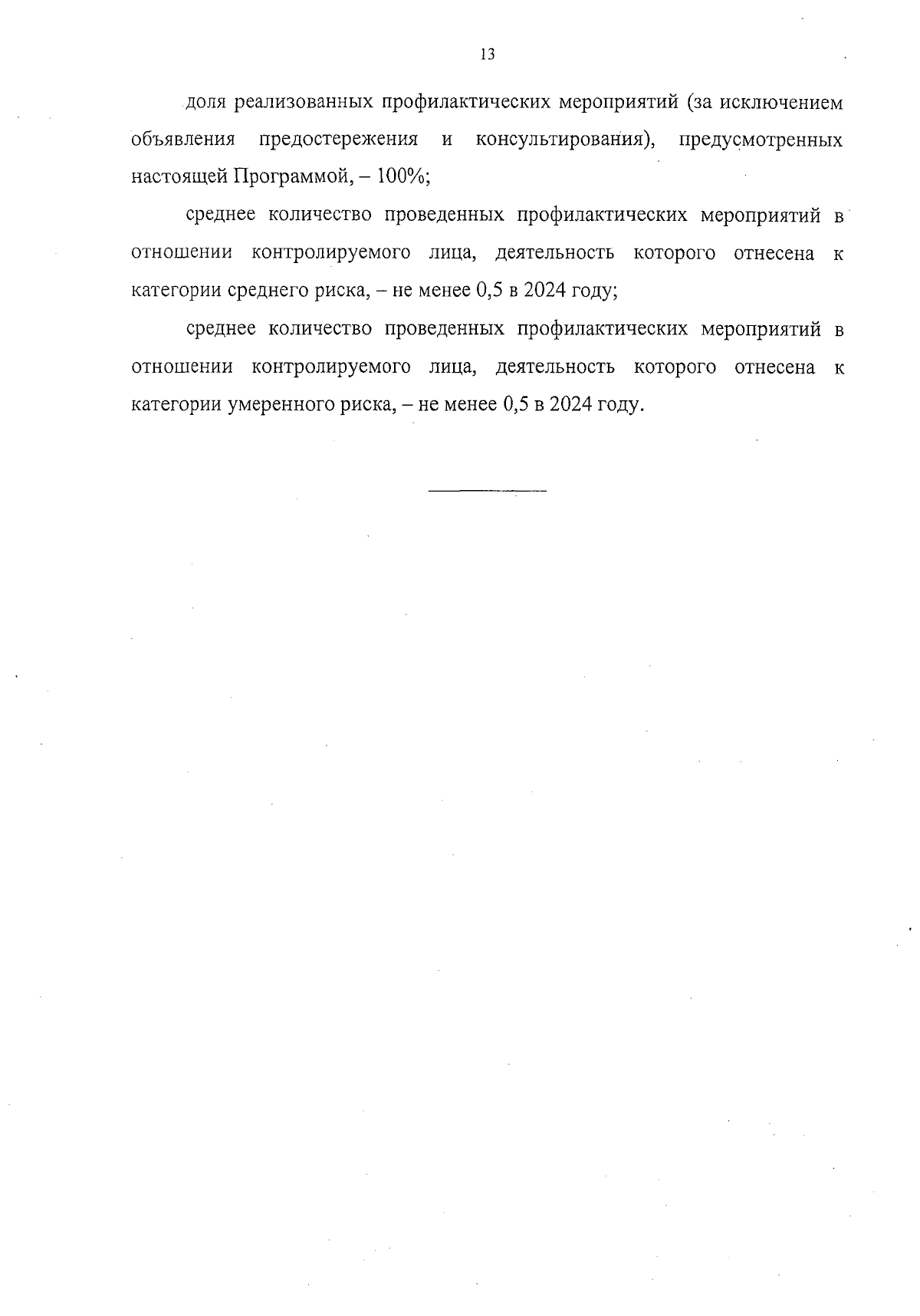 13

доля реализованных профилактических мероприятий (за исключением объявления предостережения и консультирования), предусмотренных настоящей Программой, – 100%;

среднее количество проведенных профилактических мероприятий в отношении контролируемого лица, деятельность которого отнесена к категории среднего риска, – не менее 0,5 в 2024 году;

среднее количество проведенных профилактических мероприятий в отношении контролируемого лица, деятельность которого отнесена к категории умеренного риска, – не менее 0,5 в 2024 году.